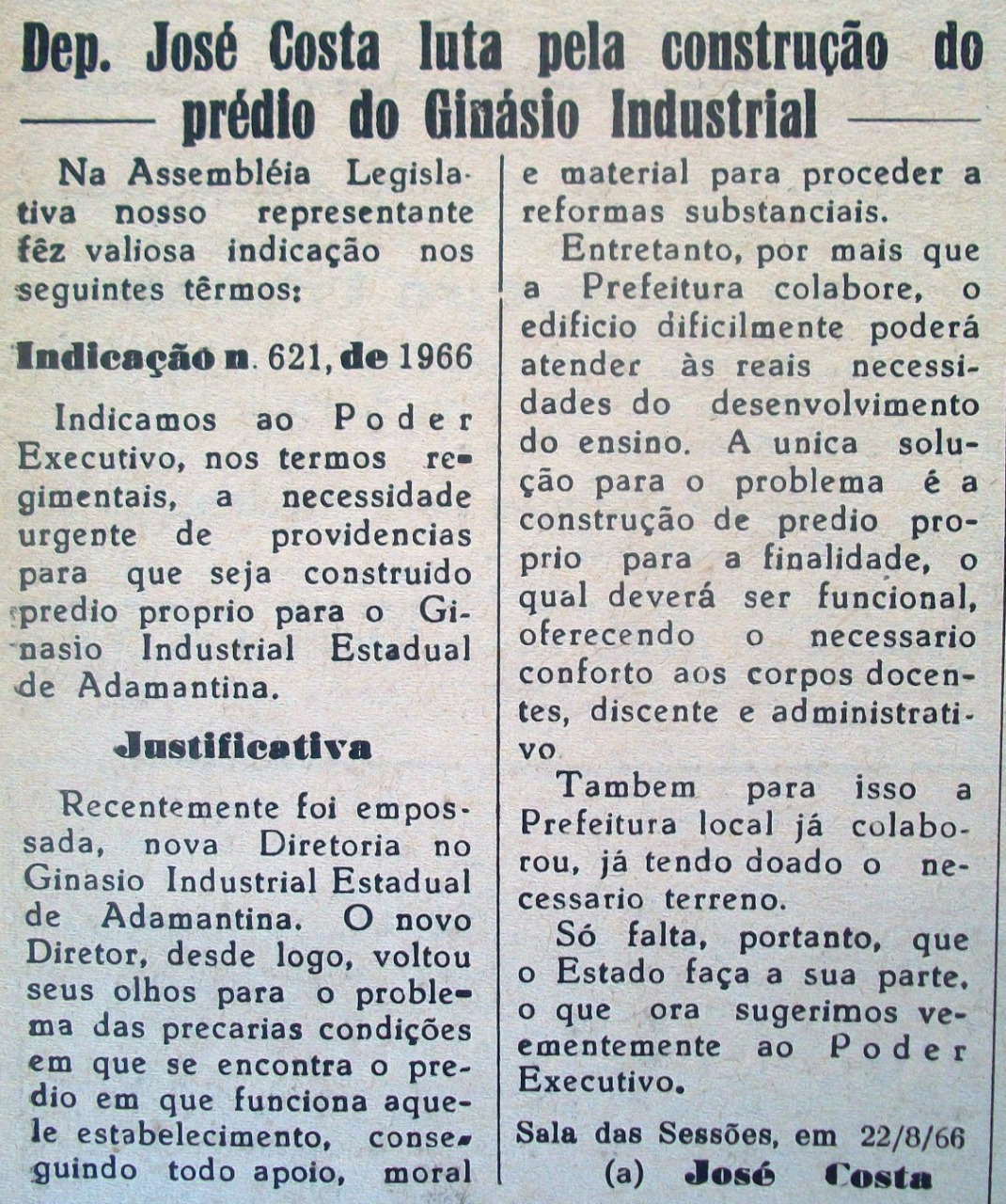 Dep. José Costa luta pela construção do prédio do Ginásio Industrial

Na Assembléia Legislativa nosso representante fêz valiosa indicação nos seguintes têrmos:

Indicação n. 621, de 1966

Indicamos ao Poder Executivo, nos termos regimentais, a necessidade urgente de providencias para que seja construido predio proprio para o Ginasio Industrial Estadual de Adamantina.

Justificativa

Recentemente foi empossada, nova Diretoria no Ginasio Industrial Estadual de Adamantina. O novo Diretor, desde logo, voltou seus olhos para o problema das precarias condições em que se encontra o predio em que funciona aquele estabelecimento, conseguindo todo apoio, moral e material para proceder a reformas substanciais.

Entretanto, por mais que a Prefeitura colabore, o edificio dificilmente poderá atender às reais necessidades do desenvolvimento do ensino. A unica solução para o problema é a construção de predio proprio para a finalidade, o qual deverá ser funcional, oferecendo o necessario conforto aos corpos docentes, discente e administrativo

Tambem para isso a Prefeitura local já colaborou, já tendo doado o necessario terreno.

Só falta, portanto, que o Estado faça a sua parte, o que ora sugerimos veementemente ao Poder Executivo.

Sala das Sessões, em 22/8/66
(a) José Costa